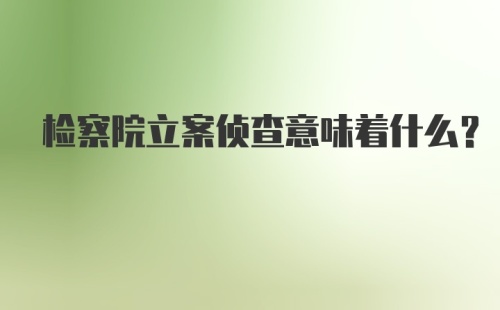 检察院立案侦查意味着什么？